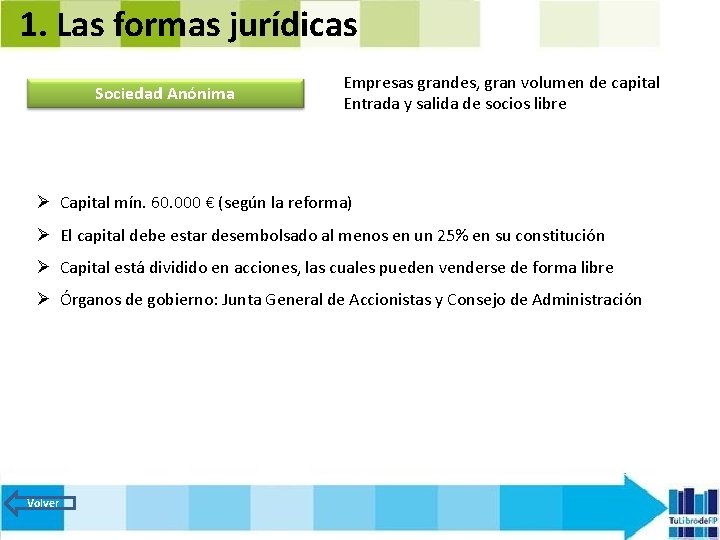 1. Las formas jurídicas

Sociedad Anónima

Empresas grandes, gran volumen de capital
Entrada y salida de socios libre

➢ Capital mín. 60.000 € (según la reforma)
➢ El capital debe estar desembolsado al menos en un 25% en su constitución
➢ Capital está dividido en acciones, las cuales pueden venderse de forma libre
➢ Órganos de gobierno: Junta General de Accionistas y Consejo de Administración

Volver

TuLibrodeFP